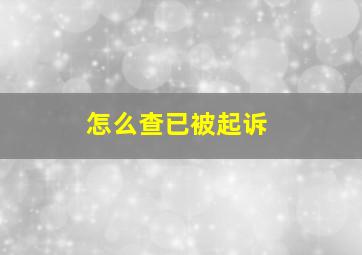 怎么查已被起诉